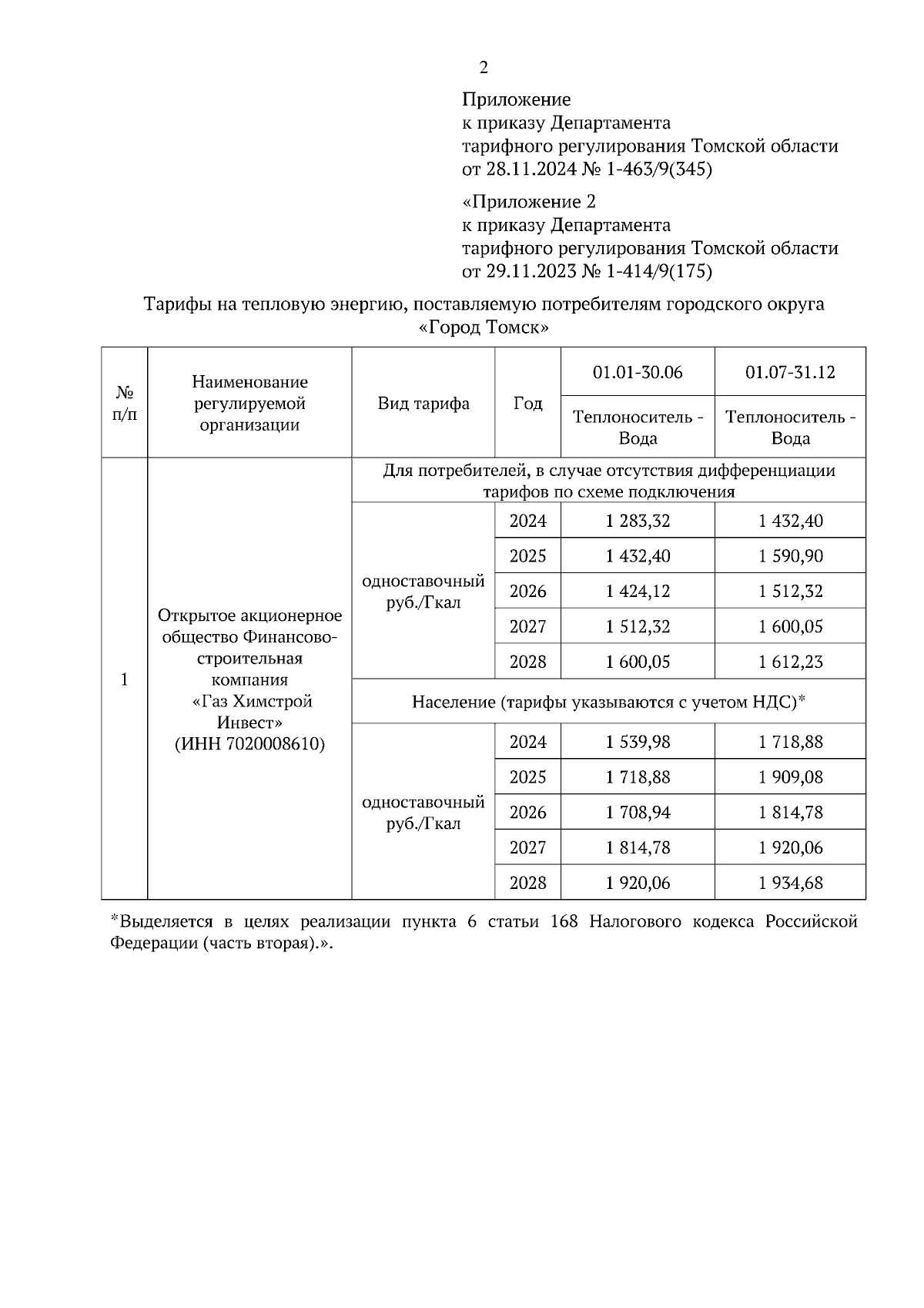 2

Приложение
к приказу Департамента
тарифного регулирования Томской области
от 28.11.2024 № 1-463/9(345)

«Приложение 2
к приказу Департамента
тарифного регулирования Томской области
от 29.11.2023 № 1-414/9(175)

Тарифы на тепловую энергию, поставляемую потребителям городского округа «Город Томск»

| № п/п | Наименование регулируемой организации | Вид тарифа | Год | 01.01-30.06 | 01.07-31.12 |
|---|---|---|---|---|---|
| | | | | Теплоноситель - Вода | Теплоноситель - Вода |
| 1 | Открытое акционерное общество Финансово-строительная компания «Газ Химстрой Инвест» (ИНН 7020008610) | Для потребителей, в случае отсутствия дифференциации тарифов по схеме подключения | | | |
| | | одноставочный руб./Гкал | 2024 | 1 283,32 | 1 432,40 |
| | | | 2025 | 1 432,40 | 1 590,90 |
| | | | 2026 | 1 424,12 | 1 512,32 |
| | | | 2027 | 1 512,32 | 1 600,05 |
| | | | 2028 | 1 600,05 | 1 612,23 |
| | | Население (тарифы указываются с учетом НДС)* | | | |
| | | одноставочный руб./Гкал | 2024 | 1 539,98 | 1 718,88 |
| | | | 2025 | 1 718,88 | 1 909,08 |
| | | | 2026 | 1 708,94 | 1 814,78 |
| | | | 2027 | 1 814,78 | 1 920,06 |
| | | | 2028 | 1 920,06 | 1 934,68 |

*Выделяется в целях реализации пункта 6 статьи 168 Налогового кодекса Российской Федерации (часть вторая).».